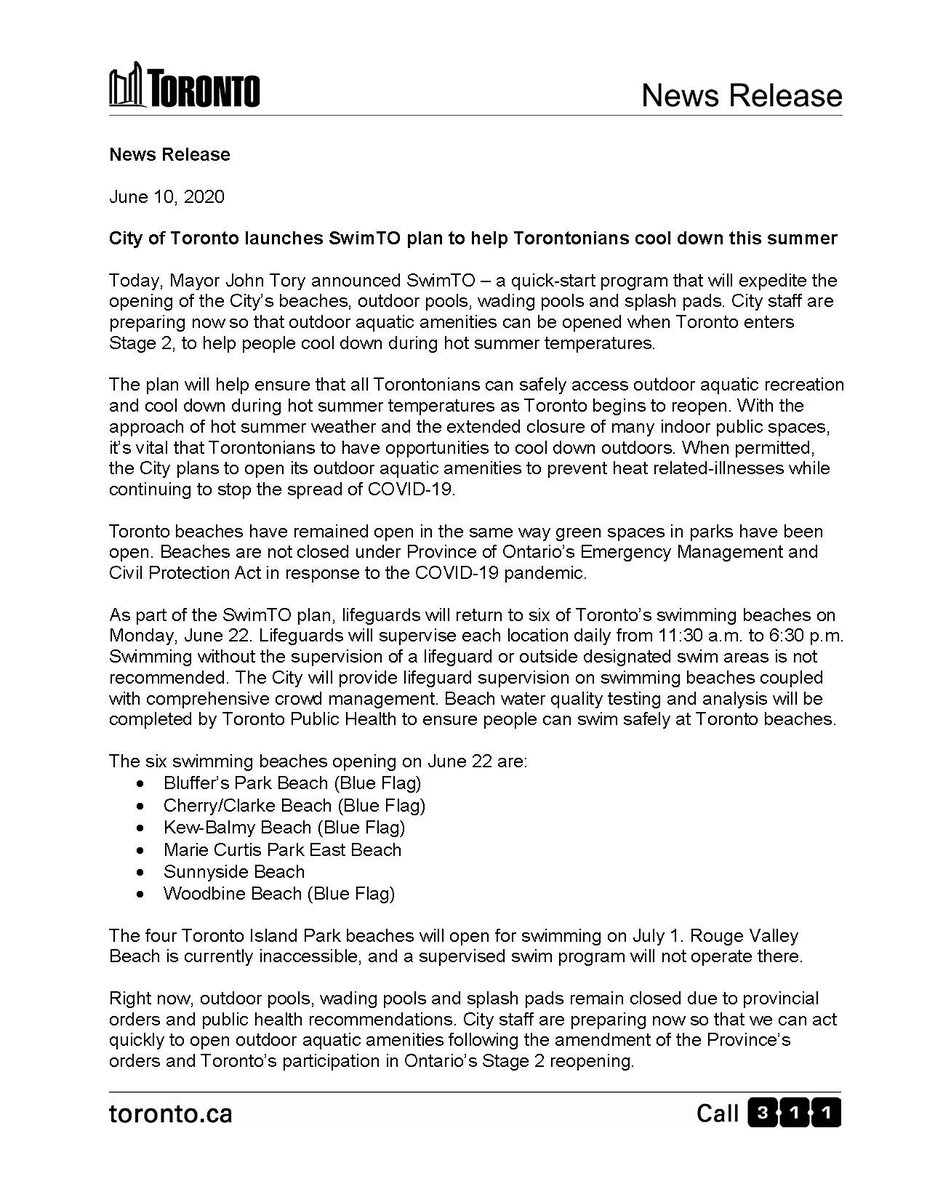 TORONTO

News Release

News Release

June 10, 2020

City of Toronto launches SwimTO plan to help Torontonians cool down this summer

Today, Mayor John Tory announced SwimTO – a quick-start program that will expedite the opening of the City's beaches, outdoor pools, wading pools and splash pads. City staff are preparing now so that outdoor aquatic amenities can be opened when Toronto enters Stage 2, to help people cool down during hot summer temperatures.

The plan will help ensure that all Torontonians can safely access outdoor aquatic recreation and cool down during hot summer temperatures as Toronto begins to reopen. With the approach of hot summer weather and the extended closure of many indoor public spaces, it's vital that Torontonians to have opportunities to cool down outdoors. When permitted, the City plans to open its outdoor aquatic amenities to prevent heat related-illnesses while continuing to stop the spread of COVID-19.

Toronto beaches have remained open in the same way green spaces in parks have been open. Beaches are not closed under Province of Ontario's Emergency Management and Civil Protection Act in response to the COVID-19 pandemic.

As part of the SwimTO plan, lifeguards will return to six of Toronto's swimming beaches on Monday, June 22. Lifeguards will supervise each location daily from 11:30 a.m. to 6:30 p.m. Swimming without the supervision of a lifeguard or outside designated swim areas is not recommended. The City will provide lifeguard supervision on swimming beaches coupled with comprehensive crowd management. Beach water quality testing and analysis will be completed by Toronto Public Health to ensure people can swim safely at Toronto beaches.

The six swimming beaches opening on June 22 are:
• Bluffer's Park Beach (Blue Flag)
• Cherry/Clarke Beach (Blue Flag)
• Kew-Balmy Beach (Blue Flag)
• Marie Curtis Park East Beach
• Sunnyside Beach
• Woodbine Beach (Blue Flag)

The four Toronto Island Park beaches will open for swimming on July 1. Rouge Valley Beach is currently inaccessible, and a supervised swim program will not operate there.

Right now, outdoor pools, wading pools and splash pads remain closed due to provincial orders and public health recommendations. City staff are preparing now so that we can act quickly to open outdoor aquatic amenities following the amendment of the Province's orders and Toronto's participation in Ontario's Stage 2 reopening.

toronto.ca

Call 3 1 1